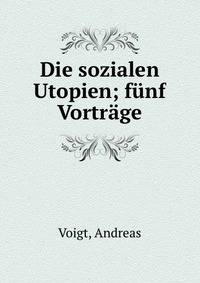 Die sozialen Utopien; fünf Vorträge

Voigt, Andreas